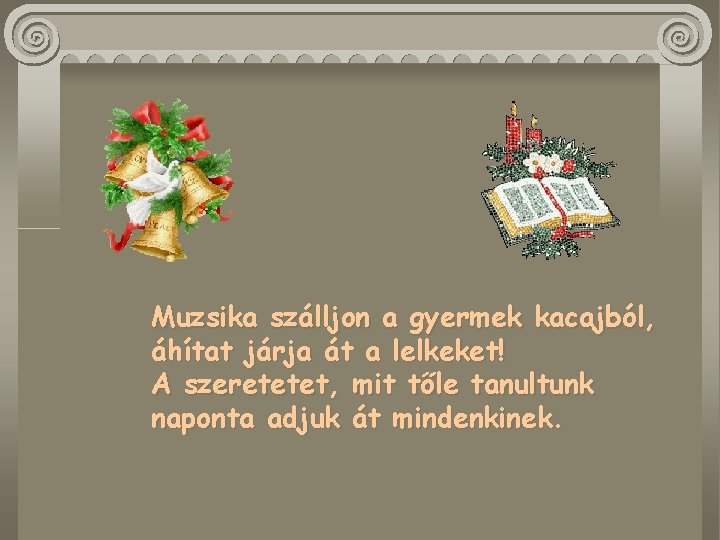 Muzsika szálljon a gyermek kacajból,
áhítat járja át a lelkeket!
A szeretetet, mit tőle tanultunk
naponta adjuk át mindenkinek.